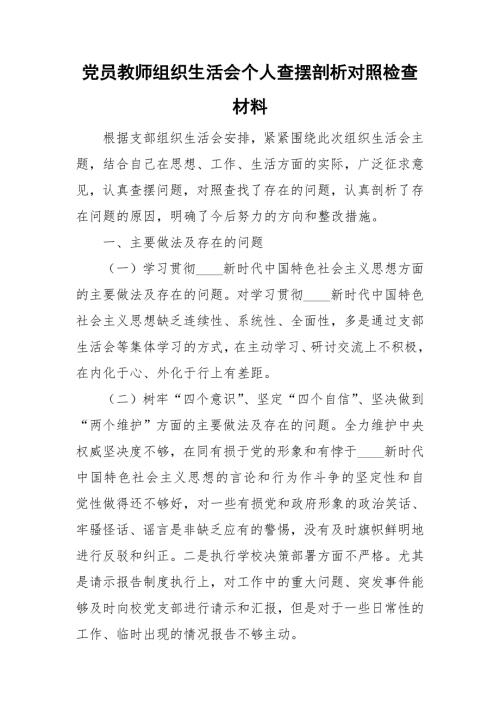 党员教师组织生活会个人查摆剖析对照检查材料

根据支部组织生活会安排，紧紧围绕此次组织生活会主题，结合自己在思想、工作、生活方面的实际，广泛征求意见，认真查摆问题，对照查找了存在的问题，认真剖析了存在问题的原因，明确了今后努力的方向和整改措施。

一、主要做法及存在的问题

（一）学习贯彻____新时代中国特色社会主义思想方面的主要做法及存在的问题。对学习贯彻____新时代中国特色社会主义思想缺乏连续性、系统性、全面性，多是通过支部生活会等集体学习的方式，在主动学习、研讨交流上不积极，在内化于心、外化于行上有差距。

（二）树牢“四个意识”、坚定“四个自信”、坚决做到“两个维护”方面的主要做法及存在的问题。全力维护中央权威坚决度不够，在同有损于党的形象和有悖于____新时代中国特色社会主义思想的言论和行为作斗争的坚定性和自觉性做得还不够好，对一些有损党和政府形象的政治笑话、牢骚怪话、谣言是非缺乏应有的警惕，没有及时旗帜鲜明地进行反驳和纠正。二是执行学校决策部署方面不严格。尤其是请示报告制度执行上，对工作中的重大问题、突发事件能够及时向校党支部进行请示和汇报，但是对于一些日常性的工作、临时出现的情况报告不够主动。